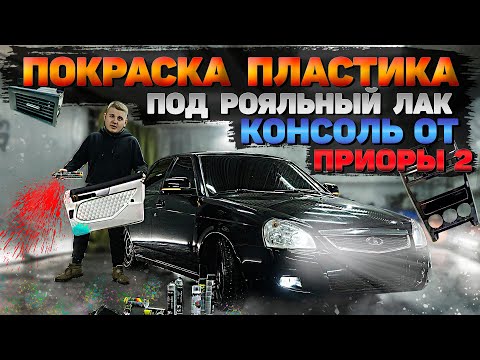 ПОКРАСКА ПЛАСТИКА
ПОД РОЯЛЬНЫЙ ЛАК
КОНСОЛЬ ОТ
ПРИОРЫ 2